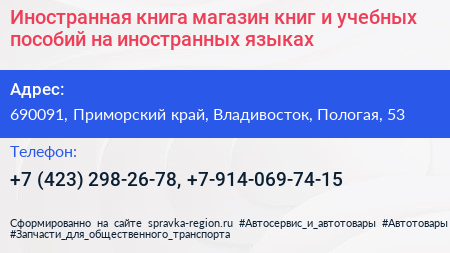 Иностранная книга магазин книг и учебных пособий на иностранных языках

Адрес:

690091, Приморский край, Владивосток, Пологая, 53

Телефон:

+7 (423) 298-26-78, +7-914-069-74-15

Сформированно на сайте spravka-region.ru #Автосервис_и_автотовары #Автотовары #Запчасти_для_общественного_транспорта